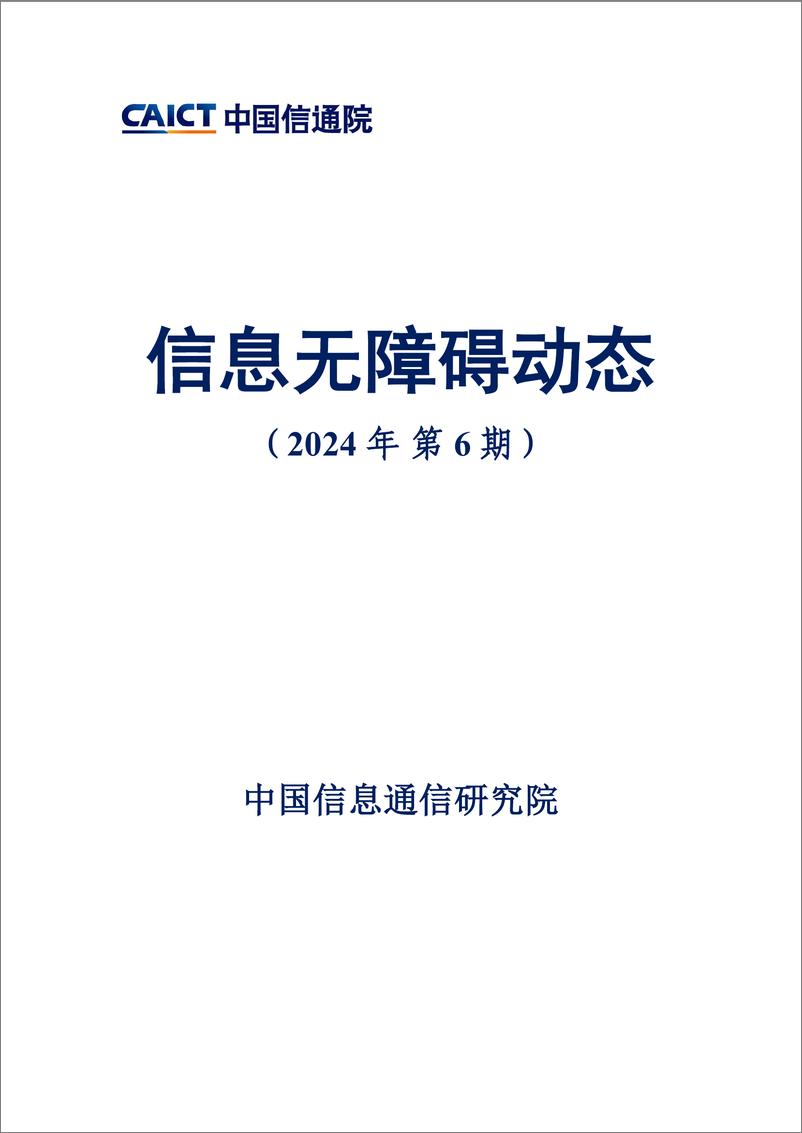 CAICT 中国信通院

信息无障碍动态

（2024 年 第 6 期）

中国信息通信研究院